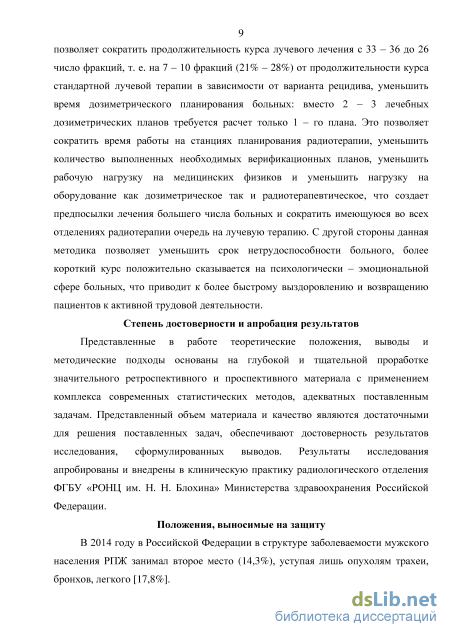 9

позволяет сократить продолжительность курса лучевого лечения с 33 – 36 до 26 число фракций, т. е. на 7 – 10 фракций (21% – 28%) от продолжительности курса стандартной лучевой терапии в зависимости от варианта рецидива, уменьшить время дозиметрического планирования больных: вместо 2 – 3 лечебных дозиметрических планов требуется расчет только 1 – го плана. Это позволяет сократить время работы на станциях планирования радиотерапии, уменьшить количество выполненных необходимых верификационных планов, уменьшить рабочую нагрузку на медицинских физиков и уменьшить нагрузку на оборудование как дозиметрическое так и радиотерапевтическое, что создает предпосылки лечения большего числа больных и сократить имеющуюся во всех отделениях радиотерапии очередь на лучевую терапию. С другой стороны данная методика позволяет уменьшить срок нетрудоспособности больного, более короткий курс положительно сказывается на психологически – эмоциональной сфере больных, что приводит к более быстрому выздоровлению и возвращению пациентов к активной трудовой деятельности.

Степень достоверности и апробация результатов

Представленные в работе теоретические положения, выводы и методические подходы основаны на глубокой и тщательной проработке значительного ретроспективного и проспективного материала с применением комплекса современных статистических методов, адекватных поставленным задачам. Представленный объем материала и качество являются достаточными для решения поставленных задач, обеспечивают достоверность результатов исследования, сформулированных выводов. Результаты исследования апробированы и внедрены в клиническую практику радиологического отделения ФГБУ «РОНЦ им. Н. Н. Блохина» Министерства здравоохранения Российской Федерации.

Положения, выносимые на защиту

В 2014 году в Российской Федерации в структуре заболеваемости мужского населения РПЖ занимал второе место (14,3%), уступая лишь опухолям трахеи, бронхов, легкого [17,8%].

dsLib.net
библиотека диссертаций